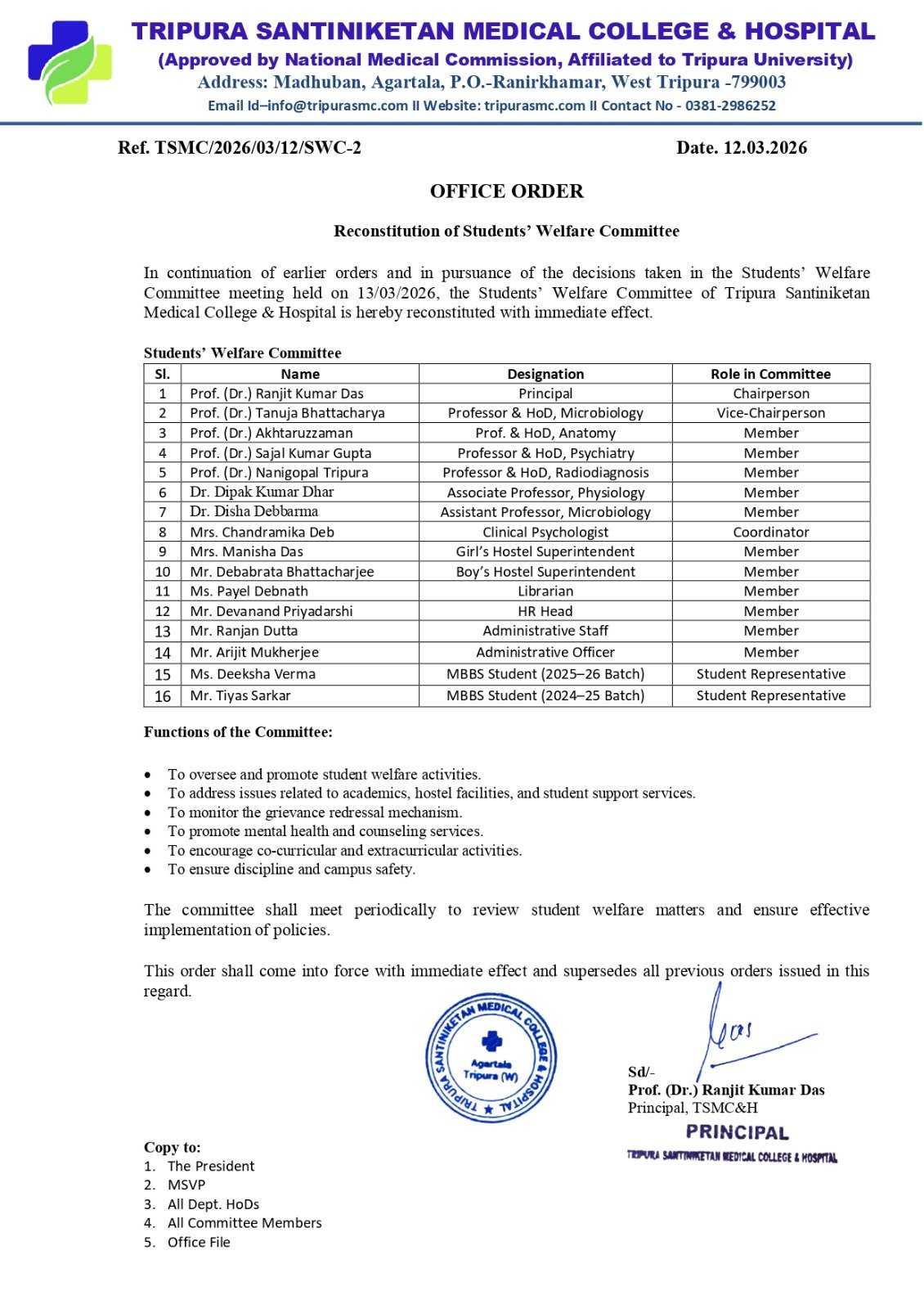 TRIPURA SANTINIKETAN MEDICAL COLLEGE & HOSPITAL
(Approved by National Medical Commission, Affiliated to Tripura University)
Address: Madhuban, Agartala, P.O.-Ranirkhamar, West Tripura -799003
Email Id–info@tripurasmc.com II Website: tripurasmc.com II Contact No - 0381-2986252

Ref. TSMC/2026/03/12/SWC-2 Date. 12.03.2026

OFFICE ORDER

Reconstitution of Students' Welfare Committee

In continuation of earlier orders and in pursuance of the decisions taken in the Students' Welfare Committee meeting held on 13/03/2026, the Students' Welfare Committee of Tripura Santiniketan Medical College & Hospital is hereby reconstituted with immediate effect.

Students' Welfare Committee

| Sl. | Name | Designation | Role in Committee |
|---|---|---|---|
| 1 | Prof. (Dr.) Ranjit Kumar Das | Principal | Chairperson |
| 2 | Prof. (Dr.) Tanuja Bhattacharya | Professor & HoD, Microbiology | Vice-Chairperson |
| 3 | Prof. (Dr.) Akhtaruzzaman | Prof. & HoD, Anatomy | Member |
| 4 | Prof. (Dr.) Sajal Kumar Gupta | Professor & HoD, Psychiatry | Member |
| 5 | Prof. (Dr.) Nanigopal Tripura | Professor & HoD, Radiodiagnosis | Member |
| 6 | Dr. Dipak Kumar Dhar | Associate Professor, Physiology | Member |
| 7 | Dr. Disha Debbarma | Assistant Professor, Microbiology | Member |
| 8 | Mrs. Chandramika Deb | Clinical Psychologist | Coordinator |
| 9 | Mrs. Manisha Das | Girl's Hostel Superintendent | Member |
| 10 | Mr. Debabrata Bhattacharjee | Boy's Hostel Superintendent | Member |
| 11 | Ms. Payel Debnath | Librarian | Member |
| 12 | Mr. Devanand Priyadarshi | HR Head | Member |
| 13 | Mr. Ranjan Dutta | Administrative Staff | Member |
| 14 | Mr. Arijit Mukherjee | Administrative Officer | Member |
| 15 | Ms. Deeksha Verma | MBBS Student (2025–26 Batch) | Student Representative |
| 16 | Mr. Tiyas Sarkar | MBBS Student (2024–25 Batch) | Student Representative |

Functions of the Committee:

• To oversee and promote student welfare activities.
• To address issues related to academics, hostel facilities, and student support services.
• To monitor the grievance redressal mechanism.
• To promote mental health and counseling services.
• To encourage co-curricular and extracurricular activities.
• To ensure discipline and campus safety.

The committee shall meet periodically to review student welfare matters and ensure effective implementation of policies.

This order shall come into force with immediate effect and supersedes all previous orders issued in this regard.

TRIPURA SANTINIKETAN MEDICAL COLLEGE & HOSPITAL Agartala Tripura (W)

Sd/-
Prof. (Dr.) Ranjit Kumar Das
Principal, TSMC&H
PRINCIPAL
TRIPURA SANTINIKETAN MEDICAL COLLEGE & HOSPITAL

Copy to:
1. The President
2. MSVP
3. All Dept. HoDs
4. All Committee Members
5. Office File